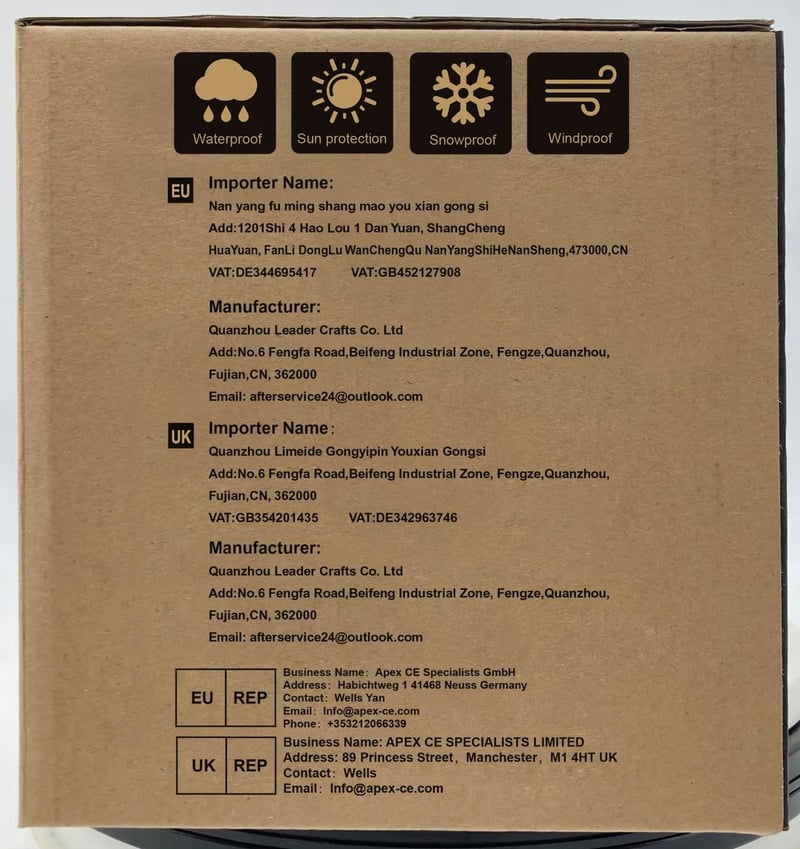 Waterproof

Sun protection

Snowproof

Windproof

EU

Importer Name:

Nan yang fu ming shang mao you xian gong si

Add:1201Shi 4 Hao Lou 1 Dan Yuan, ShangCheng

HuaYuan, FanLi DongLu WanChengQu NanYangShiHeNanSheng,473000,CN

VAT:DE344695417 VAT:GB452127908

Manufacturer:

Quanzhou Leader Crafts Co. Ltd

Add:No.6 Fengfa Road,Beifeng Industrial Zone, Fengze,Quanzhou, Fujian,CN, 362000

Email: afterservice24@outlook.com

UK

Importer Name:

Quanzhou Limeide Gongyipin Youxian Gongsi

Add:No.6 Fengfa Road,Beifeng Industrial Zone, Fengze,Quanzhou, Fujian,CN, 362000

VAT:GB354201435 VAT:DE342963746

Manufacturer:

Quanzhou Leader Crafts Co. Ltd

Add:No.6 Fengfa Road,Beifeng Industrial Zone, Fengze,Quanzhou, Fujian,CN, 362000

Email: afterservice24@outlook.com

EU REP

Business Name: Apex CE Specialists GmbH
Address: Habichtweg 1 41468 Neuss Germany
Contact: Wells Yan
Email: Info@apex-ce.com
Phone: +353212066339

UK REP

Business Name: APEX CE SPECIALISTS LIMITED
Address: 89 Princess Street, Manchester, M1 4HT UK
Contact: Wells
Email: Info@apex-ce.com